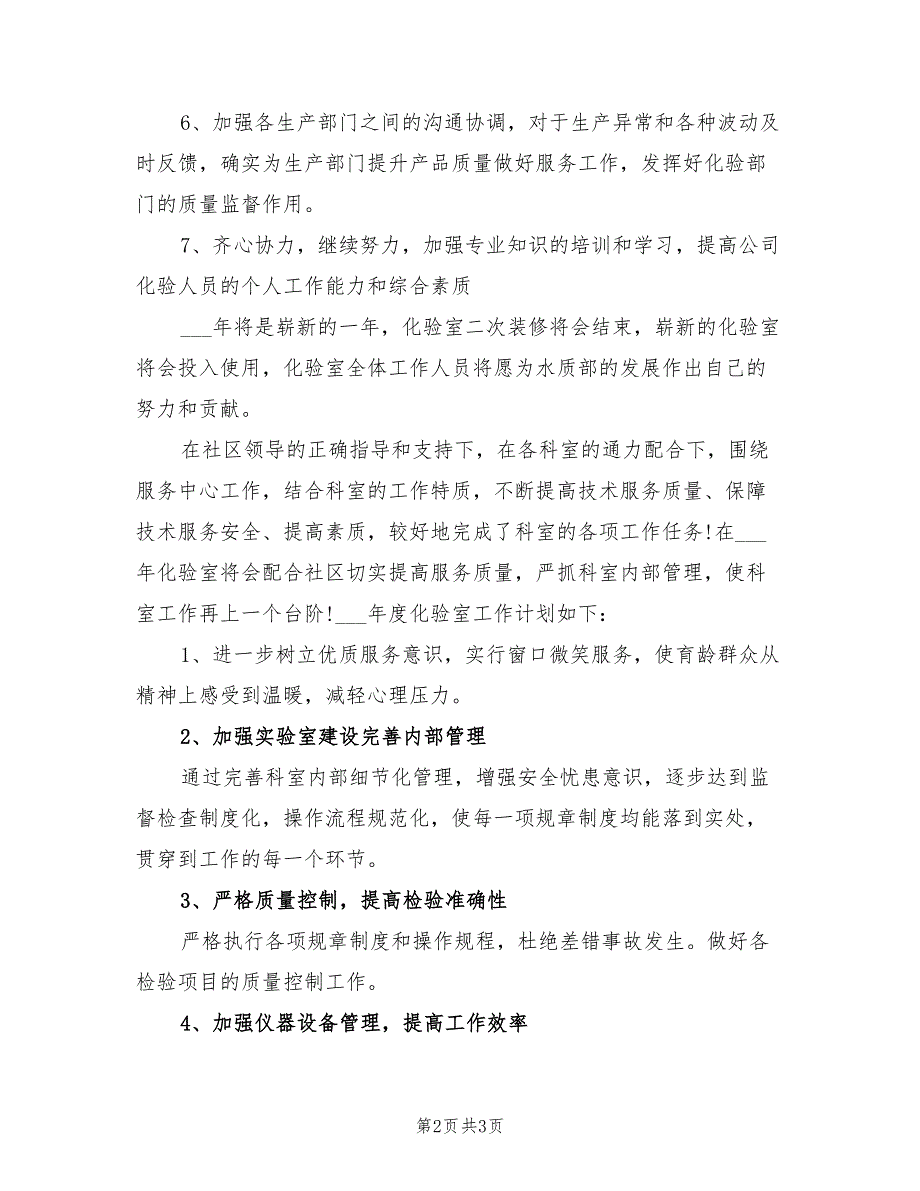 6、加强各生产部门之间的沟通协调，对于生产异常和各种波动及时反馈，确实为生产部门提升产品质量做好服务工作，发挥好化验部门的质量监督作用。

7、齐心协力，继续努力，加强专业知识的培训和学习，提高公司化验人员的个人工作能力和综合素质

___年将是崭新的一年，化验室二次装修将会结束，崭新的化验室将会投入使用，化验室全体工作人员将愿为水质部的发展作出自己的努力和贡献。

在社区领导的正确指导和支持下，在各科室的通力配合下，围绕服务中心工作，结合科室的工作特质，不断提高技术服务质量、保障技术服务安全、提高素质，较好地完成了科室的各项工作任务!在___年化验室将会配合社区切实提高服务质量，严抓科室内部管理，使科室工作再上一个台阶!___年度化验室工作计划如下：

1、进一步树立优质服务意识，实行窗口微笑服务，使育龄群众从精神上感受到温暖，减轻心理压力。

2、加强实验室建设完善内部管理

通过完善科室内部细节化管理，增强安全忧患意识，逐步达到监督检查制度化，操作流程规范化，使每一项规章制度均能落到实处，贯穿到工作的每一个环节。

3、严格质量控制，提高检验准确性

严格执行各项规章制度和操作规程，杜绝差错事故发生。做好各检验项目的质量控制工作。

4、加强仪器设备管理，提高工作效率

第2页 共3页